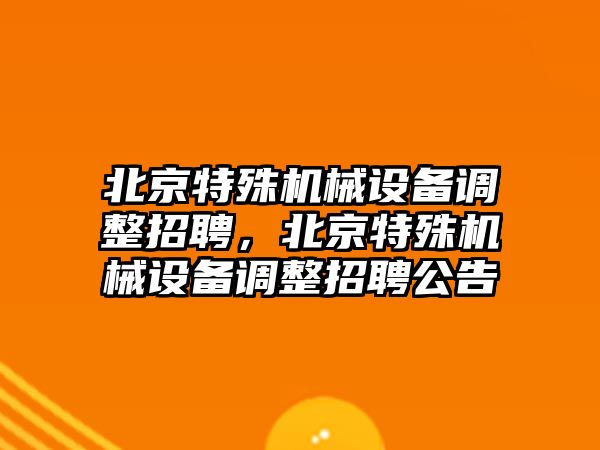 北京特殊机械设备调整招聘，北京特殊机械设备调整招聘公告